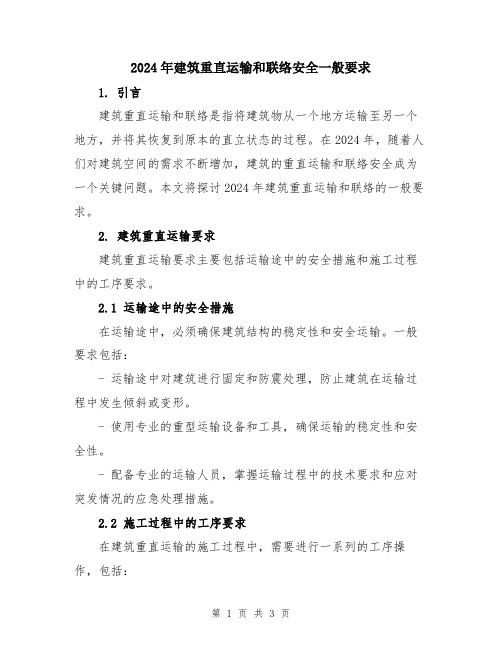 2024年建筑重直运输和联络安全一般要求

1. 引言

建筑重直运输和联络是指将建筑物从一个地方运输至另一个地方，并将其恢复到原本的直立状态的过程。在2024年，随着人们对建筑空间的需求不断增加，建筑的重直运输和联络安全成为一个关键问题。本文将探讨2024年建筑重直运输和联络的一般要求。

2. 建筑重直运输要求

建筑重直运输要求主要包括运输途中的安全措施和施工过程中的工序要求。

2.1 运输途中的安全措施

在运输途中，必须确保建筑结构的稳定性和安全运输。一般要求包括：

- 运输途中对建筑进行固定和防震处理，防止建筑在运输过程中发生倾斜或变形。

- 使用专业的重型运输设备和工具，确保运输的稳定性和安全性。

- 配备专业的运输人员，掌握运输过程中的技术要求和应对突发情况的应急处理措施。

2.2 施工过程中的工序要求

在建筑重直运输的施工过程中，需要进行一系列的工序操作，包括：

第 1 页 共 3 页